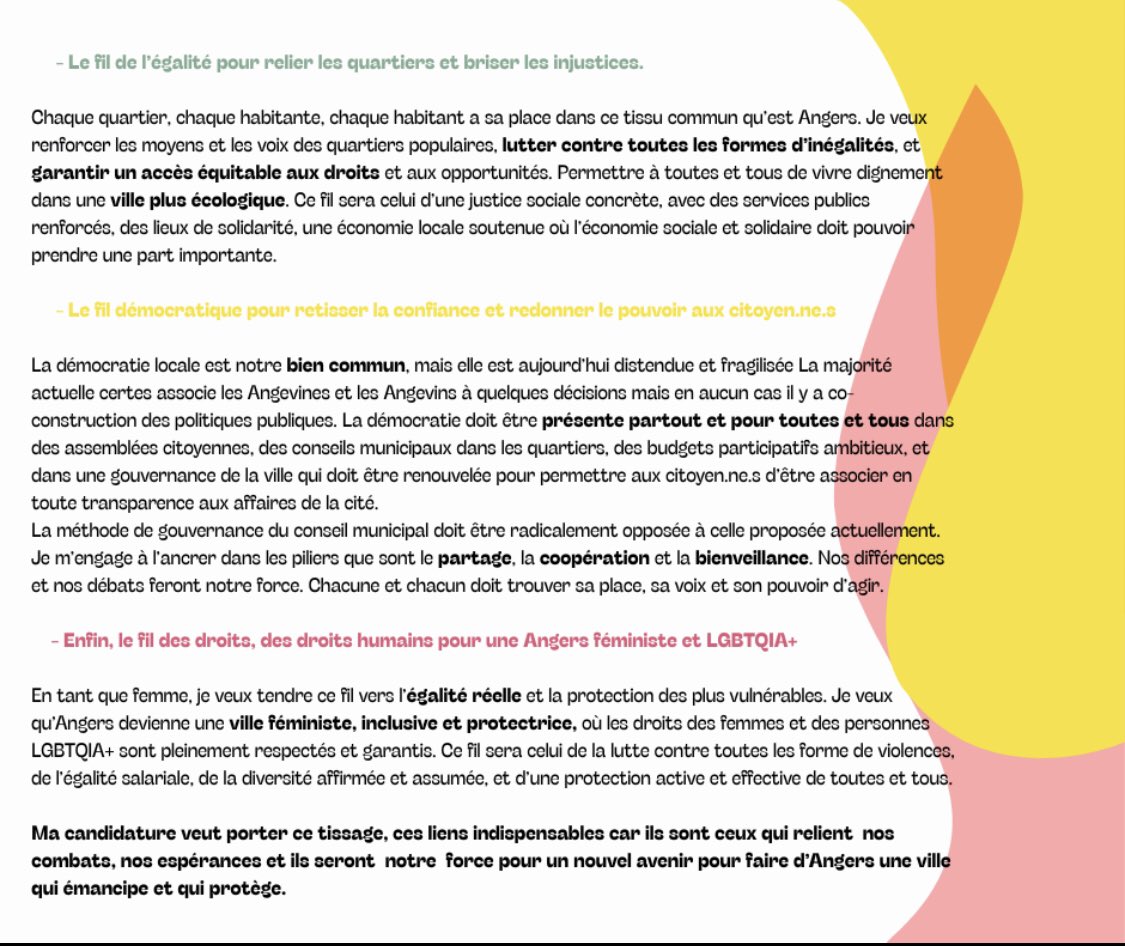 - Le fil de l'égalité pour relier les quartiers et briser les injustices.

Chaque quartier, chaque habitante, chaque habitant a sa place dans ce tissu commun qu'est Angers. Je veux renforcer les moyens et les voix des quartiers populaires, lutter contre toutes les formes d'inégalités, et garantir un accès équitable aux droits et aux opportunités. Permettre à toutes et tous de vivre dignement dans une ville plus écologique. Ce fil sera celui d'une justice sociale concrète, avec des services publics renforcés, des lieux de solidarité, une économie locale soutenue où l'économie sociale et solidaire doit pouvoir prendre une part importante.

- Le fil démocratique pour retisser la confiance et redonner le pouvoir aux citoyen.ne.s

La démocratie locale est notre bien commun, mais elle est aujourd'hui distendue et fragilisée La majorité actuelle certes associe les Angevines et les Angevins à quelques décisions mais en aucun cas il y a co-construction des politiques publiques. La démocratie doit être présente partout et pour toutes et tous dans des assemblées citoyennes, des conseils municipaux dans les quartiers, des budgets participatifs ambitieux, et dans une gouvernance de la ville qui doit être renouvelée pour permettre aux citoyen.ne.s d'être associer en toute transparence aux affaires de la cité.
La méthode de gouvernance du conseil municipal doit être radicalement opposée à celle proposée actuellement. Je m'engage à l'ancrer dans les piliers que sont le partage, la coopération et la bienveillance. Nos différences et nos débats feront notre force. Chacune et chacun doit trouver sa place, sa voix et son pouvoir d'agir.

- Enfin, le fil des droits, des droits humains pour une Angers féministe et LGBTQIA+

En tant que femme, je veux tendre ce fil vers l'égalité réelle et la protection des plus vulnérables. Je veux qu'Angers devienne une ville féministe, inclusive et protectrice, où les droits des femmes et des personnes LGBTQIA+ sont pleinement respectés et garantis. Ce fil sera celui de la lutte contre toutes les forme de violences, de l'égalité salariale, de la diversité affirmée et assumée, et d'une protection active et effective de toutes et tous.

Ma candidature veut porter ce tissage, ces liens indispensables car ils sont ceux qui relient nos combats, nos espérances et ils seront notre force pour un nouvel avenir pour faire d'Angers une ville qui émancipe et qui protège.